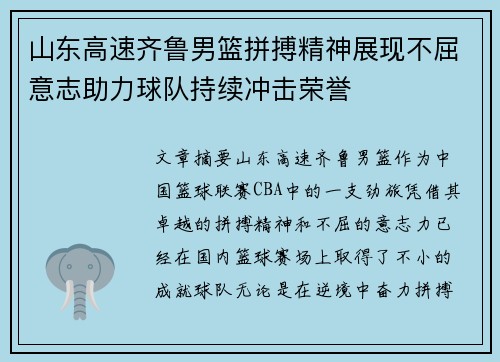 山东高速齐鲁男篮拼搏精神展现不屈意志助力球队持续冲击荣誉

文章摘要山东高速齐鲁男篮作为中国篮球联赛CBA中的一支劲旅凭借其卓越的拼搏精神和不屈的意志力已经在国内篮球赛场上取得了不小的成就球队无论是在逆境中奋力拼搏